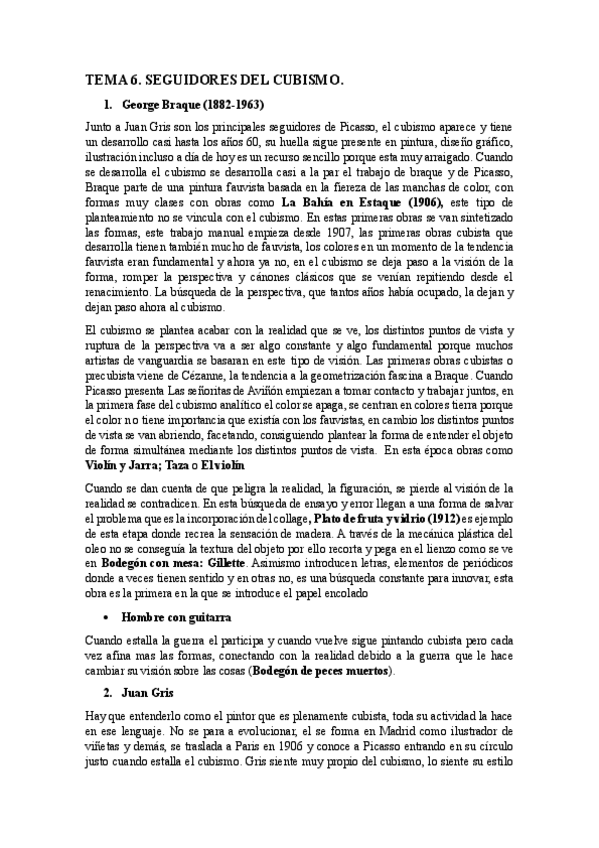 TEMA 6. SEGUIDORES DEL CUBISMO.

1. George Braque (1882-1963)

Junto a Juan Gris son los principales seguidores de Picasso, el cubismo aparece y tiene un desarrollo casi hasta los años 60, su huella sigue presente en pintura, diseño gráfico, ilustración incluso a día de hoy es un recurso sencillo porque esta muy arraigado. Cuando se desarrolla el cubismo se desarrolla casi a la par el trabajo de braque y de Picasso, Braque parte de una pintura fauvista basada en la fiereza de las manchas de color, con formas muy clases con obras como La Bahía en Estaque (1906), este tipo de planteamiento no se vincula con el cubismo. En estas primeras obras se van sintetizado las formas, este trabajo manual empieza desde 1907, las primeras obras cubista que desarrolla tienen también mucho de fauvista, los colores en un momento de la tendencia fauvista eran fundamental y ahora ya no, en el cubismo se deja paso a la visión de la forma, romper la perspectiva y cánones clásicos que se venían repitiendo desde el renacimiento. La búsqueda de la perspectiva, que tantos años había ocupado, la dejan y dejan paso ahora al cubismo.

El cubismo se plantea acabar con la realidad que se ve, los distintos puntos de vista y ruptura de la perspectiva va a ser algo constante y algo fundamental porque muchos artistas de vanguardia se basaran en este tipo de visión. Las primeras obras cubistas o precubista viene de Cézanne, la tendencia a la geometrización fascina a Braque. Cuando Picasso presenta Las señoritas de Aviñón empiezan a tomar contacto y trabajar juntos, en la primera fase del cubismo analítico el color se apaga, se centran en colores tierra porque el color no tiene importancia que existía con los fauvistas, en cambio los distintos puntos de vista se van abriendo, facetando, consiguiendo plantear la forma de entender el objeto de forma simultánea mediante los distintos puntos de vista. En esta época obras como Violín y Jarra; Taza o El violín

Cuando se dan cuenta de que peligra la realidad, la figuración, se pierde al visión de la realidad se contradicen. En esta búsqueda de ensayo y error llegan a una forma de salvar el problema que es la incorporación del collage, Plato de fruta y vidrio (1912) es ejemplo de esta etapa donde recrea la sensación de madera. A través de la mecánica plástica del oleo no se conseguía la textura del objeto por ello recorta y pega en el lienzo como se ve en Bodegón con mesa: Gillette. Asimismo introducen letras, elementos de periódicos donde a veces tienen sentido y en otras no, es una búsqueda constante para innovar, esta obra es la primera en la que se introduce el papel encolado

• Hombre con guitarra

Cuando estalla la guerra el participa y cuando vuelve sigue pintando cubista pero cada vez afina mas las formas, conectando con la realidad debido a la guerra que le hace cambiar su visión sobre las cosas (Bodegón de peces muertos).

2. Juan Gris

Hay que entenderlo como el pintor que es plenamente cubista, toda su actividad la hace en ese lenguaje. No se para a evolucionar, el se forma en Madrid como ilustrador de viñetas y demás, se traslada a Paris en 1906 y conoce a Picasso entrando en su circulo justo cuando estalla el cubismo. Gris siente muy propio del cubismo, lo siente su estilo